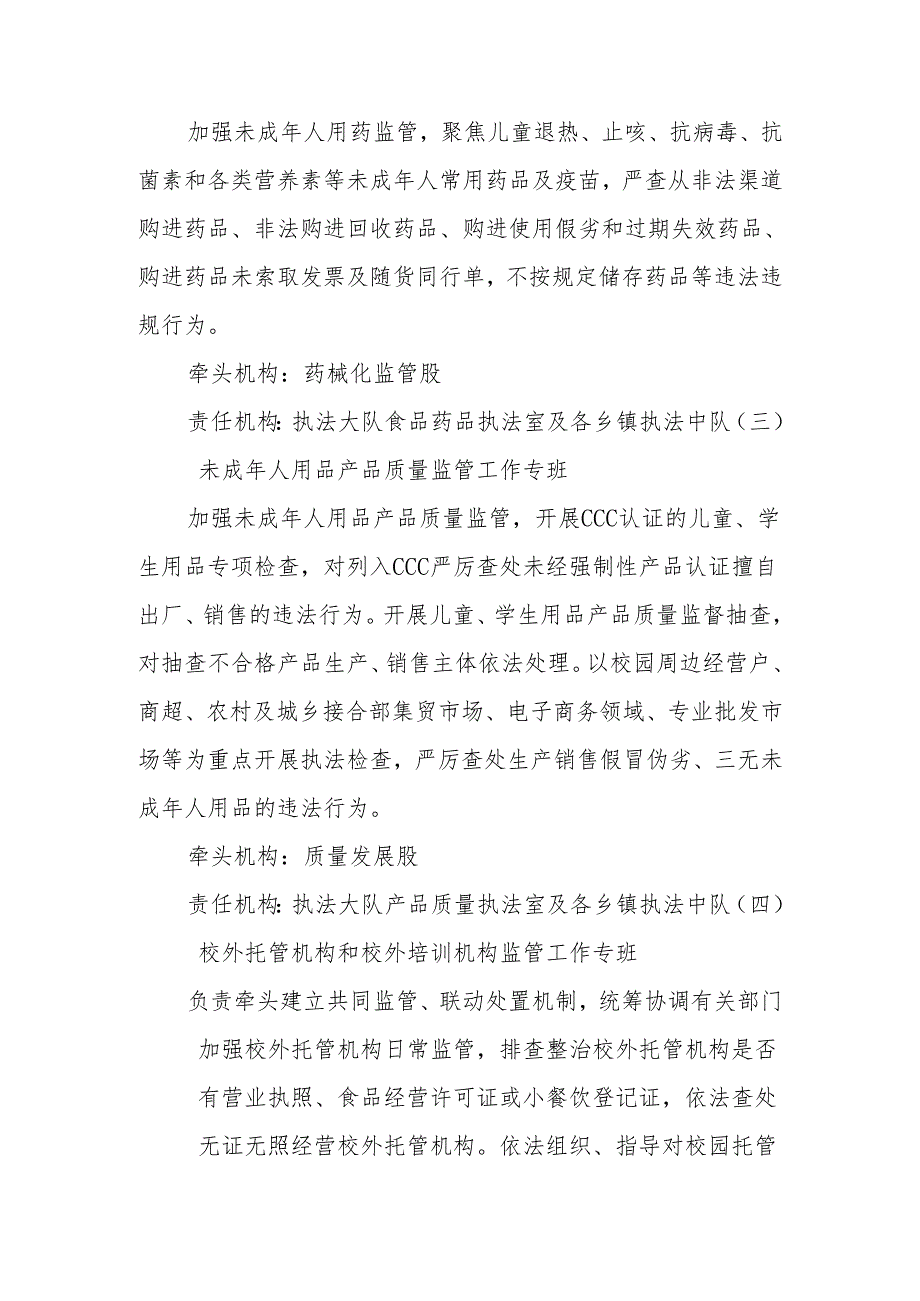 加强未成年人用药监管，聚焦儿童退热、止咳、抗病毒、抗菌素和各类营养素等未成年人常用药品及疫苗，严查从非法渠道购进药品、非法购进回收药品、购进使用假劣和过期失效药品、购进药品未索取发票及随货同行单，不按规定储存药品等违法违规行为。

牵头机构：药械化监管股

责任机构：执法大队食品药品执法室及各乡镇执法中队（三）未成年人用品产品质量监管工作专班

加强未成年人用品产品质量监管，开展CCC认证的儿童、学生用品专项检查，对列入CCC严厉查处未经强制性产品认证擅自出厂、销售的违法行为。开展儿童、学生用品产品质量监督抽查，对抽查不合格产品生产、销售主体依法处理。以校园周边经营户、商超、农村及城乡接合部集贸市场、电子商务领域、专业批发市场等为重点开展执法检查，严厉查处生产销售假冒伪劣、三无未成年人用品的违法行为。

牵头机构：质量发展股

责任机构：执法大队产品质量执法室及各乡镇执法中队（四）校外托管机构和校外培训机构监管工作专班

负责牵头建立共同监管、联动处置机制，统筹协调有关部门加强校外托管机构日常监管，排查整治校外托管机构是否有营业执照、食品经营许可证或小餐饮登记证，依法查处无证无照经营校外托管机构。依法组织、指导对校园托管